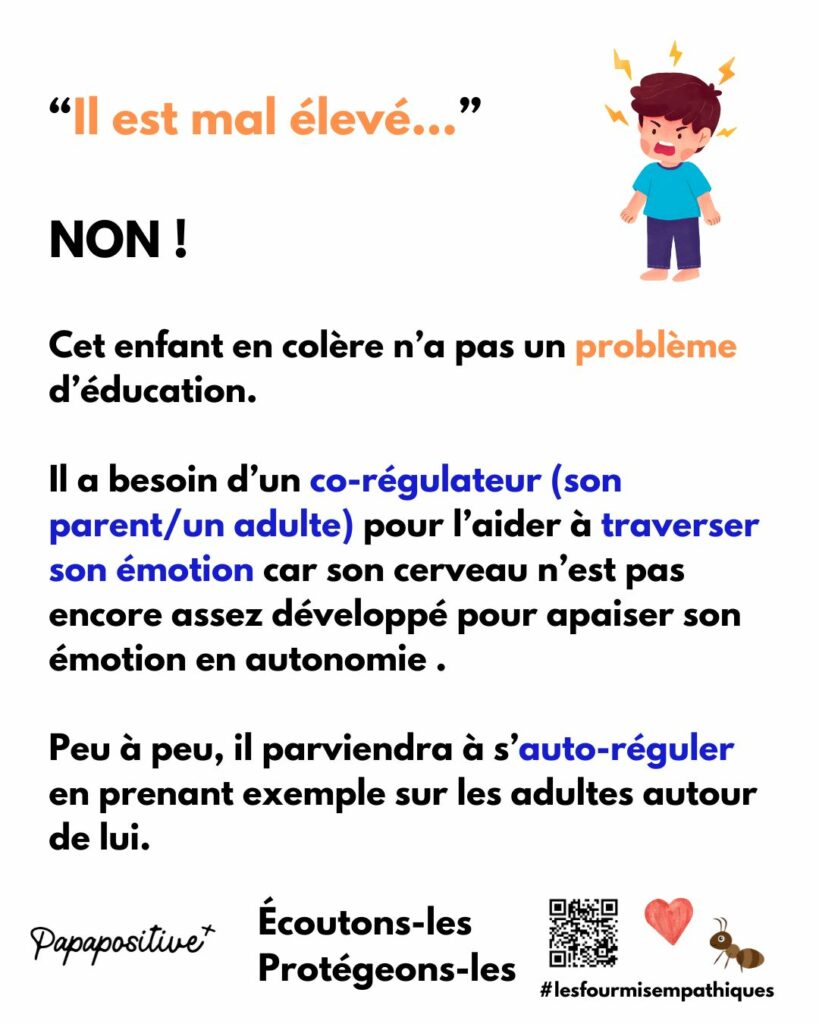 “Il est mal élevé…”

NON !

Cet enfant en colère n’a pas un problème d’éducation.

Il a besoin d’un co-régulateur (son parent/un adulte) pour l’aider à traverser son émotion car son cerveau n’est pas encore assez développé pour apaiser son émotion en autonomie .

Peu à peu, il parviendra à s’auto-réguler en prenant exemple sur les adultes autour de lui.

Papapositive⁺

Écoutons-les
Protégeons-les

#lesfourmisempathiques